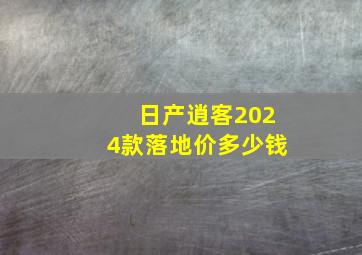 日产逍客2024款落地价多少钱